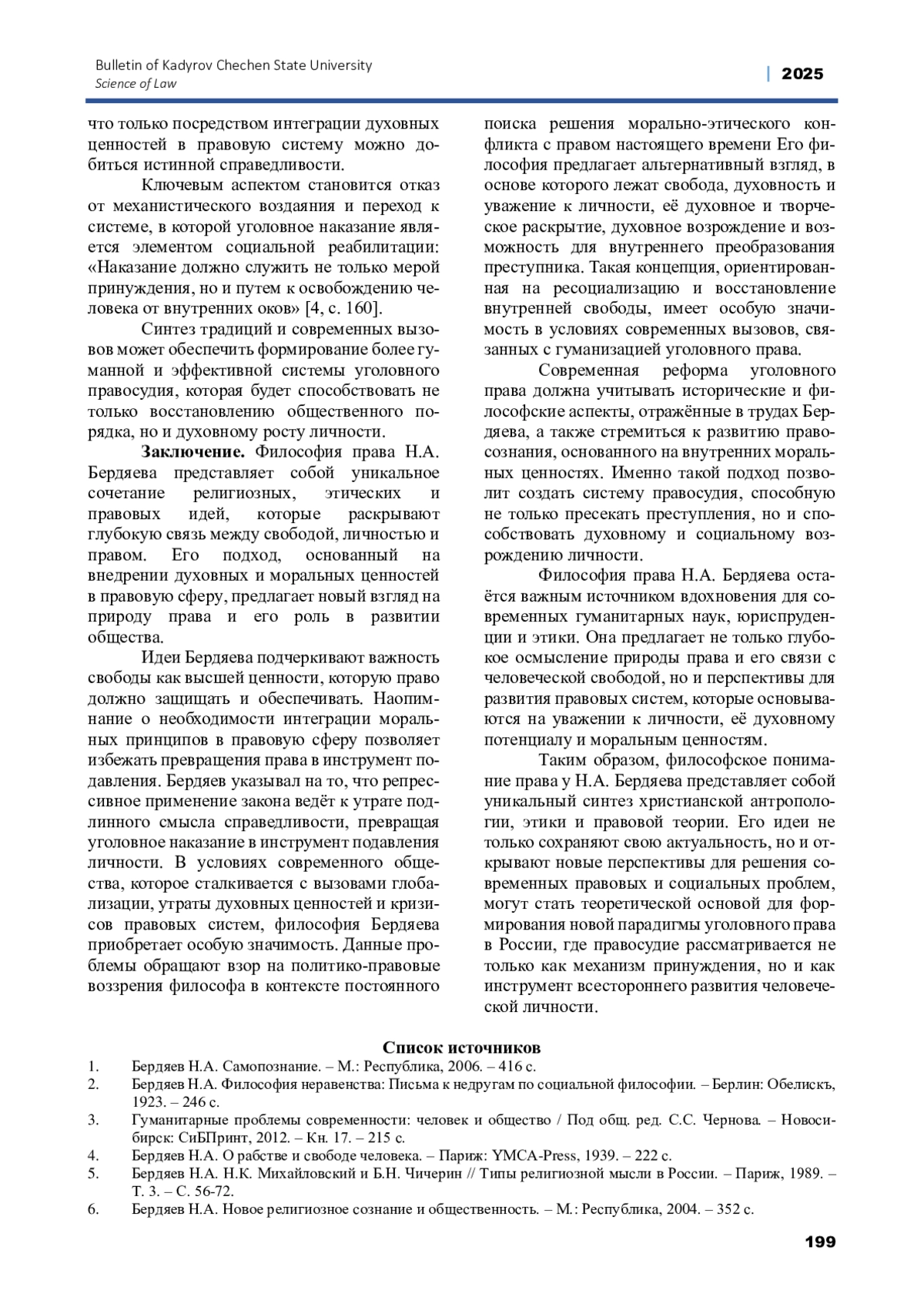 Bulletin of Kadyrov Chechen State University
Science of Law

| 2025

что только посредством интеграции духовных ценностей в правовую систему можно добиться истинной справедливости.

Ключевым аспектом становится отказ от механистического воздаяния и переход к системе, в которой уголовное наказание является элементом социальной реабилитации: «Наказание должно служить не только мерой принуждения, но и путем к освобождению человека от внутренних оков» [4, с. 160].

Синтез традиций и современных вызовов может обеспечить формирование более гуманной и эффективной системы уголовного правосудия, которая будет способствовать не только восстановлению общественного порядка, но и духовному росту личности.

**Заключение.** Философия права Н.А. Бердяева представляет собой уникальное сочетание религиозных, этических и правовых идей, которые раскрывают глубокую связь между свободой, личностью и правом. Его подход, основанный на внедрении духовных и моральных ценностей в правовую сферу, предлагает новый взгляд на природу права и его роль в развитии общества.

Идеи Бердяева подчеркивают важность свободы как высшей ценности, которую право должно защищать и обеспечивать. Наопимнание о необходимости интеграции моральных принципов в правовую сферу позволяет избежать превращения права в инструмент подавления. Бердяев указывал на то, что репрессивное применение закона ведёт к утрате подлинного смысла справедливости, превращая уголовное наказание в инструмент подавления личности. В условиях современного общества, которое сталкивается с вызовами глобализации, утраты духовных ценностей и кризисов правовых систем, философия Бердяева приобретает особую значимость. Данные проблемы обращают взор на политико-правовые воззрения философа в контексте постоянного поиска решения морально-этического конфликта с правом настоящего времени Его философия предлагает альтернативный взгляд, в основе которого лежат свобода, духовность и уважение к личности, её духовное и творческое раскрытие, духовное возрождение и возможность для внутреннего преобразования преступника. Такая концепция, ориентированная на ресоциализацию и восстановление внутренней свободы, имеет особую значимость в условиях современных вызовов, связанных с гуманизацией уголовного права.

Современная реформа уголовного права должна учитывать исторические и философские аспекты, отражённые в трудах Бердяева, а также стремиться к развитию правосознания, основанного на внутренних моральных ценностях. Именно такой подход позволит создать систему правосудия, способную не только пресекать преступления, но и способствовать духовному и социальному возрождению личности.

Философия права Н.А. Бердяева остаётся важным источником вдохновения для современных гуманитарных наук, юриспруденции и этики. Она предлагает не только глубокое осмысление природы права и его связи с человеческой свободой, но и перспективы для развития правовых систем, которые основываются на уважении к личности, её духовному потенциалу и моральным ценностям.

Таким образом, философское понимание права у Н.А. Бердяева представляет собой уникальный синтез христианской антропологии, этики и правовой теории. Его идеи не только сохраняют свою актуальность, но и открывают новые перспективы для решения современных правовых и социальных проблем, могут стать теоретической основой для формирования новой парадигмы уголовного права в России, где правосудие рассматривается не только как механизм принуждения, но и как инструмент всестороннего развития человеческой личности.

**Список источников**

1. Бердяев Н.А. Самопознание. – М.: Республика, 2006. – 416 с.
2. Бердяев Н.А. Философия неравенства: Письма к недругам по социальной философии. – Берлин: Обелискъ, 1923. – 246 с.
3. Гуманитарные проблемы современности: человек и общество / Под общ. ред. С.С. Чернова. – Новосибирск: СиБПринт, 2012. – Кн. 17. – 215 с.
4. Бердяев Н.А. О рабстве и свободе человека. – Париж: YMCA-Press, 1939. – 222 с.
5. Бердяев Н.А. Н.К. Михайловский и Б.Н. Чичерин // Типы религиозной мысли в России. – Париж, 1989. – Т. 3. – С. 56-72.
6. Бердяев Н.А. Новое религиозное сознание и общественность. – М.: Республика, 2004. – 352 с.

199